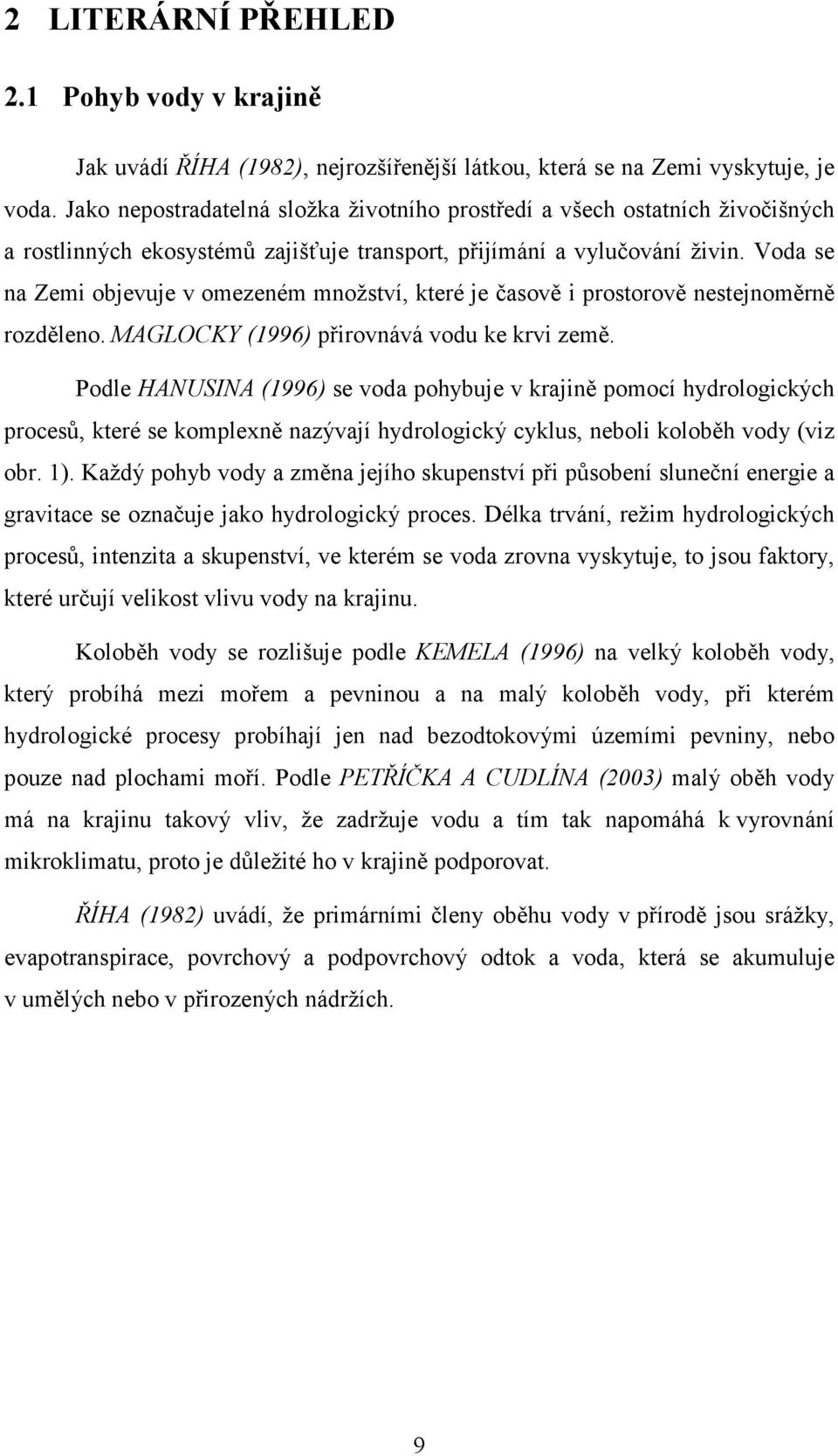 2 LITERÁRNÍ PŘEHLED

2.1 Pohyb vody v krajině

Jak uvádí ŘÍHA (1982), nejrozšířenější látkou, která se na Zemi vyskytuje, je voda. Jako nepostradatelná složka životního prostředí a všech ostatních živočišných a rostlinných ekosystémů zajišťuje transport, přijímání a vylučování živin. Voda se na Zemi objevuje v omezeném množství, které je časově i prostorově nestejnoměrně rozděleno. MAGLOCKY (1996) přirovnává vodu ke krvi země.

Podle HANUSINA (1996) se voda pohybuje v krajině pomocí hydrologických procesů, které se komplexně nazývají hydrologický cyklus, neboli koloběh vody (viz obr. 1). Každý pohyb vody a změna jejího skupenství při působení sluneční energie a gravitace se označuje jako hydrologický proces. Délka trvání, režim hydrologických procesů, intenzita a skupenství, ve kterém se voda zrovna vyskytuje, to jsou faktory, které určují velikost vlivu vody na krajinu.

Koloběh vody se rozlišuje podle KEMELA (1996) na velký koloběh vody, který probíhá mezi mořem a pevninou a na malý koloběh vody, při kterém hydrologické procesy probíhají jen nad bezodtokovými územími pevniny, nebo pouze nad plochami moří. Podle PETŘÍČKA A CUDLÍNA (2003) malý oběh vody má na krajinu takový vliv, že zadržuje vodu a tím tak napomáhá k vyrovnání mikroklimatu, proto je důležité ho v krajině podporovat.

ŘÍHA (1982) uvádí, že primárními členy oběhu vody v přírodě jsou srážky, evapotranspirace, povrchový a podpovrchový odtok a voda, která se akumuluje v umělých nebo v přirozených nádržích.

9